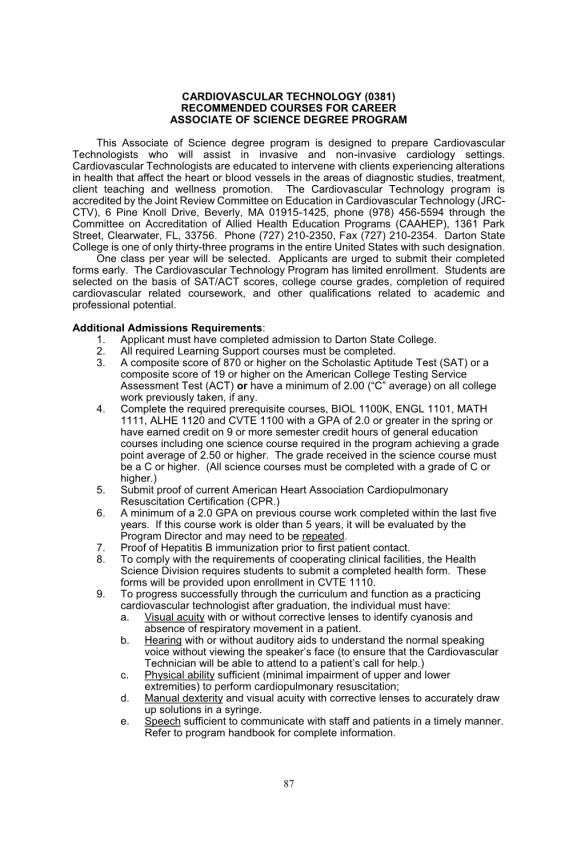 CARDIOVASCULAR TECHNOLOGY (0381)
RECOMMENDED COURSES FOR CAREER
ASSOCIATE OF SCIENCE DEGREE PROGRAM

This Associate of Science degree program is designed to prepare Cardiovascular Technologists who will assist in invasive and non-invasive cardiology settings. Cardiovascular Technologists are educated to intervene with clients experiencing alterations in health that affect the heart or blood vessels in the areas of diagnostic studies, treatment, client teaching and wellness promotion. The Cardiovascular Technology program is accredited by the Joint Review Committee on Education in Cardiovascular Technology (JRC-CTV), 6 Pine Knoll Drive, Beverly, MA 01915-1425, phone (978) 456-5594 through the Committee on Accreditation of Allied Health Education Programs (CAAHEP), 1361 Park Street, Clearwater, FL, 33756. Phone (727) 210-2350, Fax (727) 210-2354. Darton State College is one of only thirty-three programs in the entire United States with such designation.

One class per year will be selected. Applicants are urged to submit their completed forms early. The Cardiovascular Technology Program has limited enrollment. Students are selected on the basis of SAT/ACT scores, college course grades, completion of required cardiovascular related coursework, and other qualifications related to academic and professional potential.

Additional Admissions Requirements:
1. Applicant must have completed admission to Darton State College.
2. All required Learning Support courses must be completed.
3. A composite score of 870 or higher on the Scholastic Aptitude Test (SAT) or a composite score of 19 or higher on the American College Testing Service Assessment Test (ACT) or have a minimum of 2.00 ("C" average) on all college work previously taken, if any.
4. Complete the required prerequisite courses, BIOL 1100K, ENGL 1101, MATH 1111, ALHE 1120 and CVTE 1100 with a GPA of 2.0 or greater in the spring or have earned credit on 9 or more semester credit hours of general education courses including one science course required in the program achieving a grade point average of 2.50 or higher. The grade received in the science course must be a C or higher. (All science courses must be completed with a grade of C or higher.)
5. Submit proof of current American Heart Association Cardiopulmonary Resuscitation Certification (CPR.)
6. A minimum of a 2.0 GPA on previous course work completed within the last five years. If this course work is older than 5 years, it will be evaluated by the Program Director and may need to be repeated.
7. Proof of Hepatitis B immunization prior to first patient contact.
8. To comply with the requirements of cooperating clinical facilities, the Health Science Division requires students to submit a completed health form. These forms will be provided upon enrollment in CVTE 1110.
9. To progress successfully through the curriculum and function as a practicing cardiovascular technologist after graduation, the individual must have:
a. Visual acuity with or without corrective lenses to identify cyanosis and absence of respiratory movement in a patient.
b. Hearing with or without auditory aids to understand the normal speaking voice without viewing the speaker's face (to ensure that the Cardiovascular Technician will be able to attend to a patient's call for help.)
c. Physical ability sufficient (minimal impairment of upper and lower extremities) to perform cardiopulmonary resuscitation;
d. Manual dexterity and visual acuity with corrective lenses to accurately draw up solutions in a syringe.
e. Speech sufficient to communicate with staff and patients in a timely manner. Refer to program handbook for complete information.

87